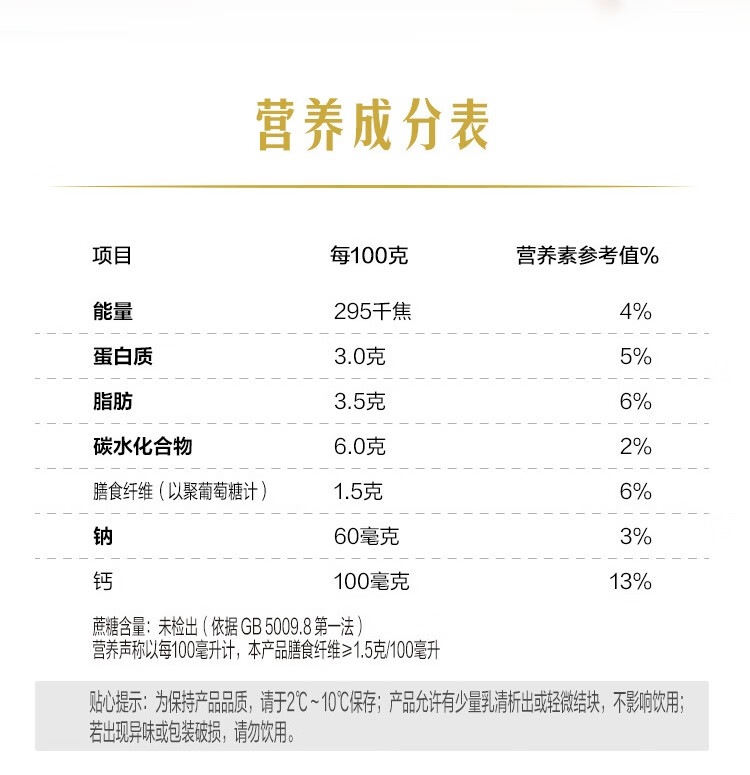 营养成分表

| 项目 | 每100克 | 营养素参考值% |
|---|---|---|
| 能量 | 295千焦 | 4% |
| 蛋白质 | 3.0克 | 5% |
| 脂肪 | 3.5克 | 6% |
| 碳水化合物 | 6.0克 | 2% |
| 膳食纤维（以聚葡萄糖计） | 1.5克 | 6% |
| 钠 | 60毫克 | 3% |
| 钙 | 100毫克 | 13% |

蔗糖含量：未检出（依据 GB 5009.8 第一法）
营养声称以每100毫升计，本产品膳食纤维≥1.5克/100毫升

贴心提示：为保持产品品质，请于2℃~10℃保存；产品允许有少量乳清析出或轻微结块，不影响饮用；若出现异味或包装破损，请勿饮用。